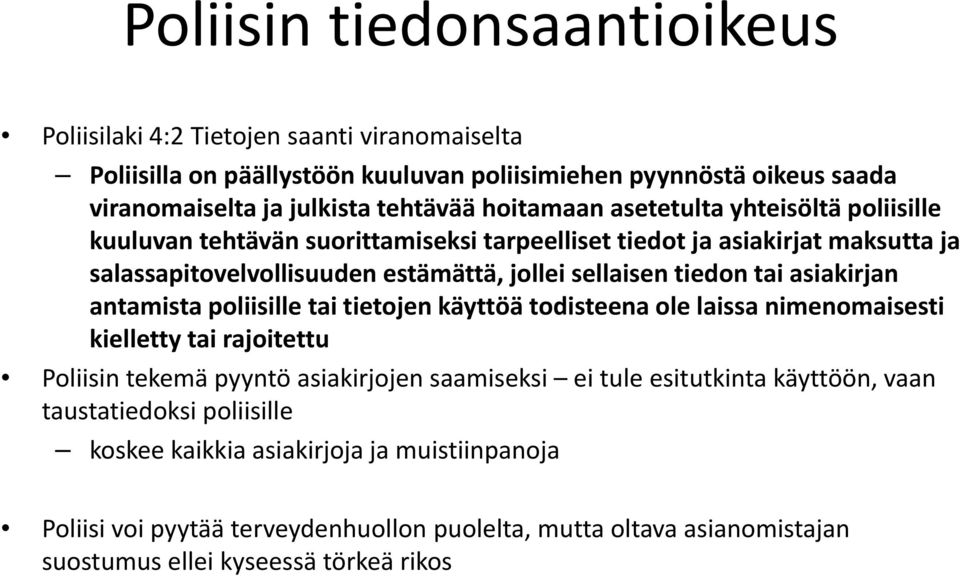 Poliisin tiedonsaantioikeus

• Poliisilaki 4:2 Tietojen saanti viranomaiselta

– Poliisilla on päällystöön kuuluvan poliisimiehen pyynnöstä oikeus saada viranomaiselta ja julkista tehtävää hoitamaan asetetulta yhteisöltä poliisille kuuluvan tehtävän suorittamiseksi tarpeelliset tiedot ja asiakirjat maksutta ja salassapitovelvollisuuden estämättä, jollei sellaisen tiedon tai asiakirjan antamista poliisille tai tietojen käyttöä todisteena ole laissa nimenomaisesti kielletty tai rajoitettu

• Poliisin tekemä pyyntö asiakirjojen saamiseksi – ei tule esitutkinta käyttöön, vaan taustatiedoksi poliisille

– koskee kaikkia asiakirjoja ja muistiinpanoja

• Poliisi voi pyytää terveydenhuollon puolelta, mutta oltava asianomistajan suostumus ellei kyseessä törkeä rikos